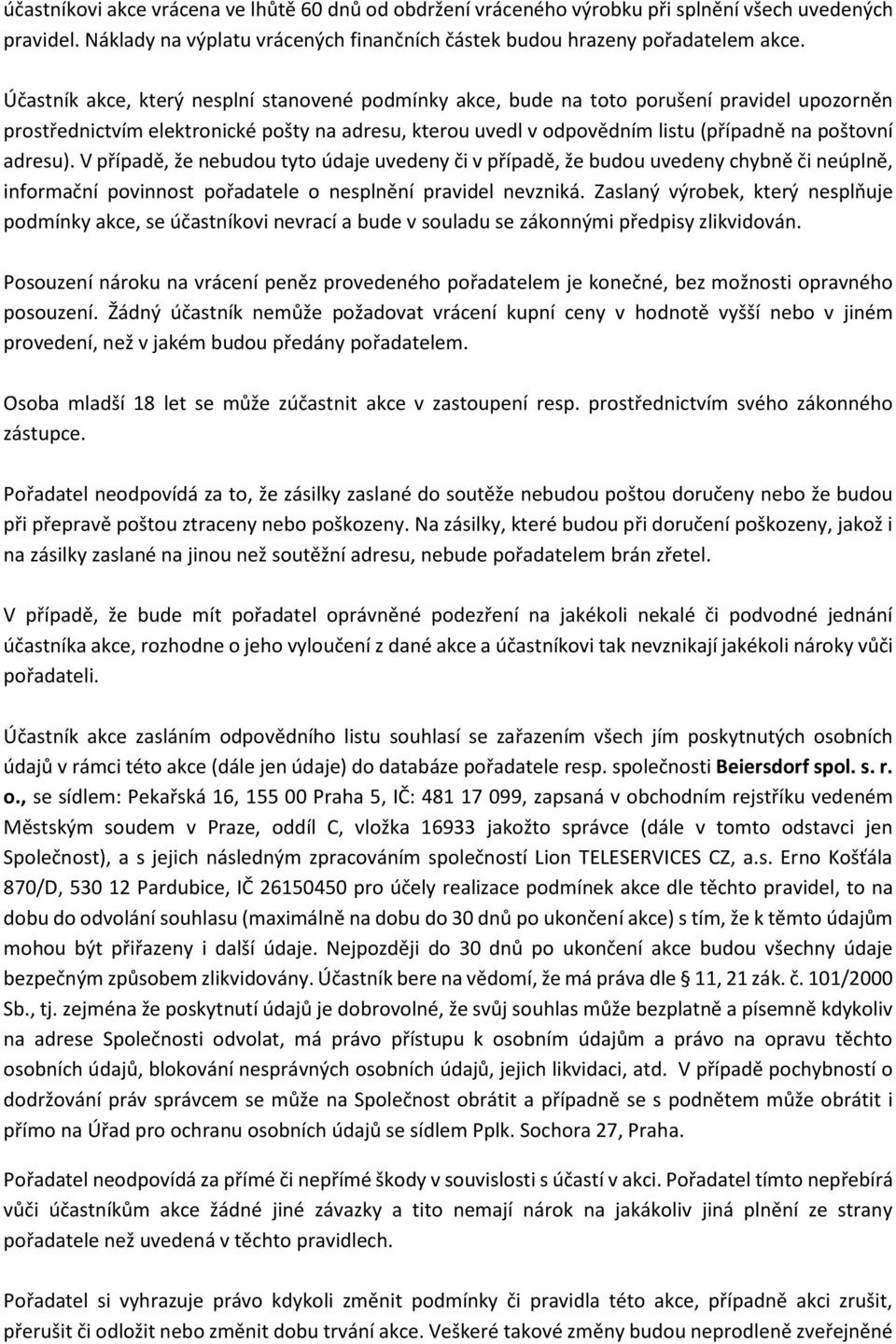 účastníkovi akce vrácena ve lhůtě 60 dnů od obdržení vráceného výrobku při splnění všech uvedených pravidel. Náklady na výplatu vrácených finančních částek budou hrazeny pořadatelem akce.

Účastník akce, který nesplní stanovené podmínky akce, bude na toto porušení pravidel upozorněn prostřednictvím elektronické pošty na adresu, kterou uvedl v odpovědním listu (případně na poštovní adresu). V případě, že nebudou tyto údaje uvedeny či v případě, že budou uvedeny chybně či neúplně, informační povinnost pořadatele o nesplnění pravidel nevzniká. Zaslaný výrobek, který nesplňuje podmínky akce, se účastníkovi nevrací a bude v souladu se zákonnými předpisy zlikvidován.

Posouzení nároku na vrácení peněz provedeného pořadatelem je konečné, bez možnosti opravného posouzení. Žádný účastník nemůže požadovat vrácení kupní ceny v hodnotě vyšší nebo v jiném provedení, než v jakém budou předány pořadatelem.

Osoba mladší 18 let se může zúčastnit akce v zastoupení resp. prostřednictvím svého zákonného zástupce.

Pořadatel neodpovídá za to, že zásilky zaslané do soutěže nebudou poštou doručeny nebo že budou při přepravě poštou ztraceny nebo poškozeny. Na zásilky, které budou při doručení poškozeny, jakož i na zásilky zaslané na jinou než soutěžní adresu, nebude pořadatelem brán zřetel.

V případě, že bude mít pořadatel oprávněné podezření na jakékoli nekalé či podvodné jednání účastníka akce, rozhodne o jeho vyloučení z dané akce a účastníkovi tak nevznikají jakékoli nároky vůči pořadateli.

Účastník akce zasláním odpovědního listu souhlasí se zařazením všech jím poskytnutých osobních údajů v rámci této akce (dále jen údaje) do databáze pořadatele resp. společnosti Beiersdorf spol. s. r. o., se sídlem: Pekařská 16, 155 00 Praha 5, IČ: 481 17 099, zapsaná v obchodním rejstříku vedeném Městským soudem v Praze, oddíl C, vložka 16933 jakožto správce (dále v tomto odstavci jen Společnost), a s jejich následným zpracováním společností Lion TELESERVICES CZ, a.s. Erno Košťála 870/D, 530 12 Pardubice, IČ 26150450 pro účely realizace podmínek akce dle těchto pravidel, to na dobu do odvolání souhlasu (maximálně na dobu do 30 dnů po ukončení akce) s tím, že k těmto údajům mohou být přiřazeny i další údaje. Nejpozději do 30 dnů po ukončení akce budou všechny údaje bezpečným způsobem zlikvidovány. Účastník bere na vědomí, že má práva dle § 11, 21 zák. č. 101/2000 Sb., tj. zejména že poskytnutí údajů je dobrovolné, že svůj souhlas může bezplatně a písemně kdykoliv na adrese Společnosti odvolat, má právo přístupu k osobním údajům a právo na opravu těchto osobních údajů, blokování nesprávných osobních údajů, jejich likvidaci, atd. V případě pochybností o dodržování práv správcem se může na Společnost obrátit a případně se s podnětem může obrátit i přímo na Úřad pro ochranu osobních údajů se sídlem Pplk. Sochora 27, Praha.

Pořadatel neodpovídá za přímé či nepřímé škody v souvislosti s účastí v akci. Pořadatel tímto nepřebírá vůči účastníkům akce žádné jiné závazky a tito nemají nárok na jakákoliv jiná plnění ze strany pořadatele než uvedená v těchto pravidlech.

Pořadatel si vyhrazuje právo kdykoli změnit podmínky či pravidla této akce, případně akci zrušit, přerušit či odložit nebo změnit dobu trvání akce. Veškeré takové změny budou neprodleně zveřejněné